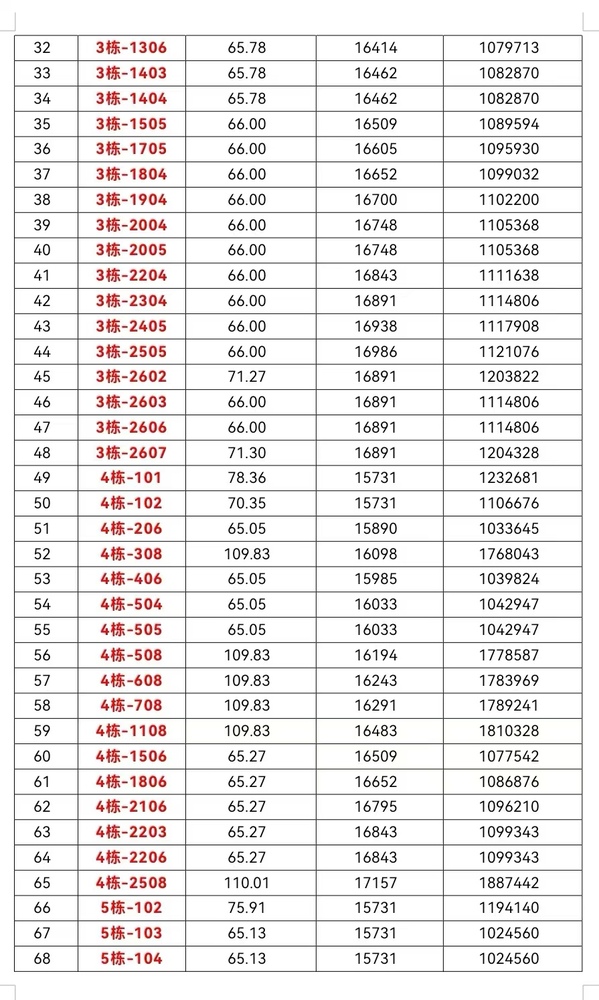 | 32 | 3栋-1306 | 65.78 | 16414 | 1079713 |
|---|---|---|---|---|
| 33 | 3栋-1403 | 65.78 | 16462 | 1082870 |
| 34 | 3栋-1404 | 65.78 | 16462 | 1082870 |
| 35 | 3栋-1505 | 66.00 | 16509 | 1089594 |
| 36 | 3栋-1705 | 66.00 | 16605 | 1095930 |
| 37 | 3栋-1804 | 66.00 | 16652 | 1099032 |
| 38 | 3栋-1904 | 66.00 | 16700 | 1102200 |
| 39 | 3栋-2004 | 66.00 | 16748 | 1105368 |
| 40 | 3栋-2005 | 66.00 | 16748 | 1105368 |
| 41 | 3栋-2204 | 66.00 | 16843 | 1111638 |
| 42 | 3栋-2304 | 66.00 | 16891 | 1114806 |
| 43 | 3栋-2405 | 66.00 | 16938 | 1117908 |
| 44 | 3栋-2505 | 66.00 | 16986 | 1121076 |
| 45 | 3栋-2602 | 71.27 | 16891 | 1203822 |
| 46 | 3栋-2603 | 66.00 | 16891 | 1114806 |
| 47 | 3栋-2606 | 66.00 | 16891 | 1114806 |
| 48 | 3栋-2607 | 71.30 | 16891 | 1204328 |
| 49 | 4栋-101 | 78.36 | 15731 | 1232681 |
| 50 | 4栋-102 | 70.35 | 15731 | 1106676 |
| 51 | 4栋-206 | 65.05 | 15890 | 1033645 |
| 52 | 4栋-308 | 109.83 | 16098 | 1768043 |
| 53 | 4栋-406 | 65.05 | 15985 | 1039824 |
| 54 | 4栋-504 | 65.05 | 16033 | 1042947 |
| 55 | 4栋-505 | 65.05 | 16033 | 1042947 |
| 56 | 4栋-508 | 109.83 | 16194 | 1778587 |
| 57 | 4栋-608 | 109.83 | 16243 | 1783969 |
| 58 | 4栋-708 | 109.83 | 16291 | 1789241 |
| 59 | 4栋-1108 | 109.83 | 16483 | 1810328 |
| 60 | 4栋-1506 | 65.27 | 16509 | 1077542 |
| 61 | 4栋-1806 | 65.27 | 16652 | 1086876 |
| 62 | 4栋-2106 | 65.27 | 16795 | 1096210 |
| 63 | 4栋-2203 | 65.27 | 16843 | 1099343 |
| 64 | 4栋-2206 | 65.27 | 16843 | 1099343 |
| 65 | 4栋-2508 | 110.01 | 17157 | 1887442 |
| 66 | 5栋-102 | 75.91 | 15731 | 1194140 |
| 67 | 5栋-103 | 65.13 | 15731 | 1024560 |
| 68 | 5栋-104 | 65.13 | 15731 | 1024560 |